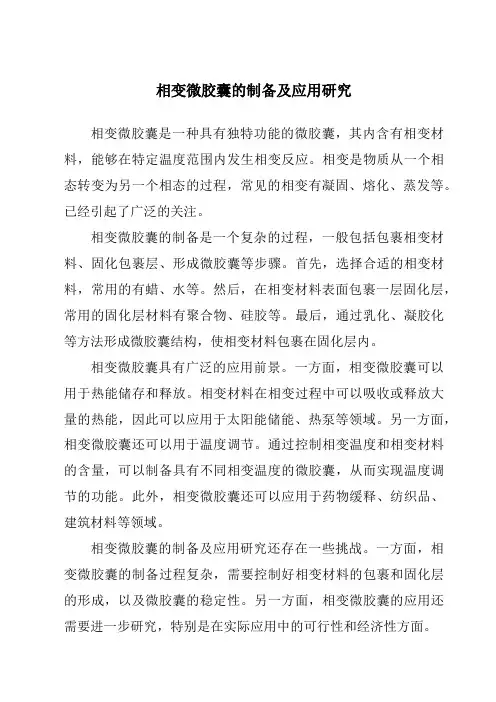 相变微胶囊的制备及应用研究

相变微胶囊是一种具有独特功能的微胶囊，其内含有相变材料，能够在特定温度范围内发生相变反应。相变是物质从一个相态转变为另一个相态的过程，常见的相变有凝固、熔化、蒸发等。已经引起了广泛的关注。

相变微胶囊的制备是一个复杂的过程，一般包括包裹相变材料、固化包裹层、形成微胶囊等步骤。首先，选择合适的相变材料，常用的有蜡、水等。然后，在相变材料表面包裹一层固化层，常用的固化层材料有聚合物、硅胶等。最后，通过乳化、凝胶化等方法形成微胶囊结构，使相变材料包裹在固化层内。

相变微胶囊具有广泛的应用前景。一方面，相变微胶囊可以用于热能储存和释放。相变材料在相变过程中可以吸收或释放大量的热能，因此可以应用于太阳能储能、热泵等领域。另一方面，相变微胶囊还可以用于温度调节。通过控制相变温度和相变材料的含量，可以制备具有不同相变温度的微胶囊，从而实现温度调节的功能。此外，相变微胶囊还可以应用于药物缓释、纺织品、建筑材料等领域。

相变微胶囊的制备及应用研究还存在一些挑战。一方面，相变微胶囊的制备过程复杂，需要控制好相变材料的包裹和固化层的形成，以及微胶囊的稳定性。另一方面，相变微胶囊的应用还需要进一步研究，特别是在实际应用中的可行性和经济性方面。